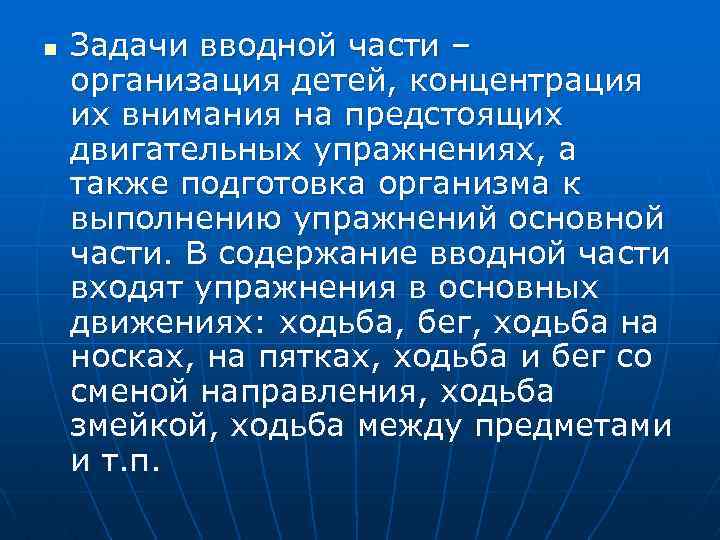 Задачи вводной части – организация детей, концентрация их внимания на предстоящих двигательных упражнениях, а также подготовка организма к выполнению упражнений основной части. В содержание вводной части входят упражнения в основных движениях: ходьба, бег, ходьба на носках, на пятках, ходьба и бег со сменой направления, ходьба змейкой, ходьба между предметами и т.п.